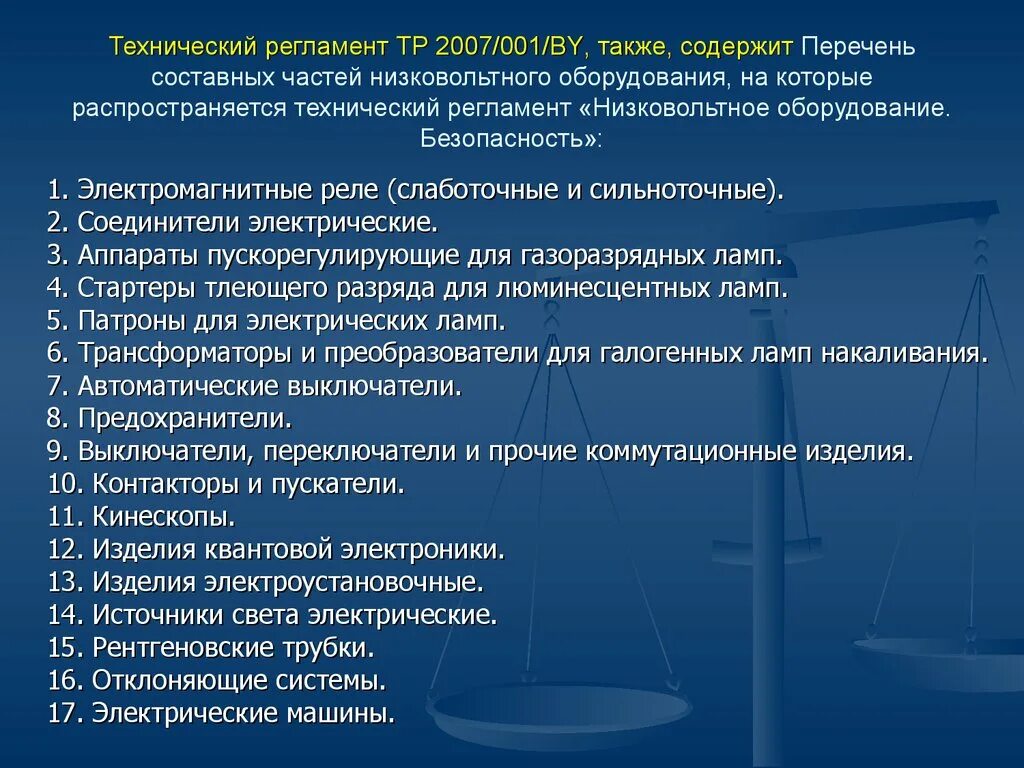 Технический регламент ТР 2007/001/BY, также, содержит Перечень составных частей низковольтного оборудования, на которые распространяется технический регламент «Низковольтное оборудование. Безопасность»:

1. Электромагнитные реле (слаботочные и сильноточные).
2. Соединители электрические.
3. Аппараты пускорегулирующие для газоразрядных ламп.
4. Стартеры тлеющего разряда для люминесцентных ламп.
5. Патроны для электрических ламп.
6. Трансформаторы и преобразователи для галогенных ламп накаливания.
7. Автоматические выключатели.
8. Предохранители.
9. Выключатели, переключатели и прочие коммутационные изделия.
10. Контакторы и пускатели.
11. Кинескопы.
12. Изделия квантовой электроники.
13. Изделия электроустановочные.
14. Источники света электрические.
15. Рентгеновские трубки.
16. Отклоняющие системы.
17. Электрические машины.